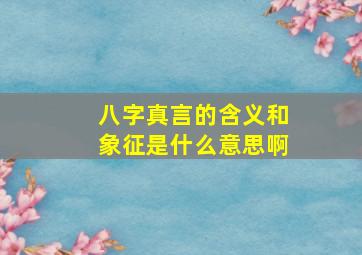 八字真言的含义和象征是什么意思啊